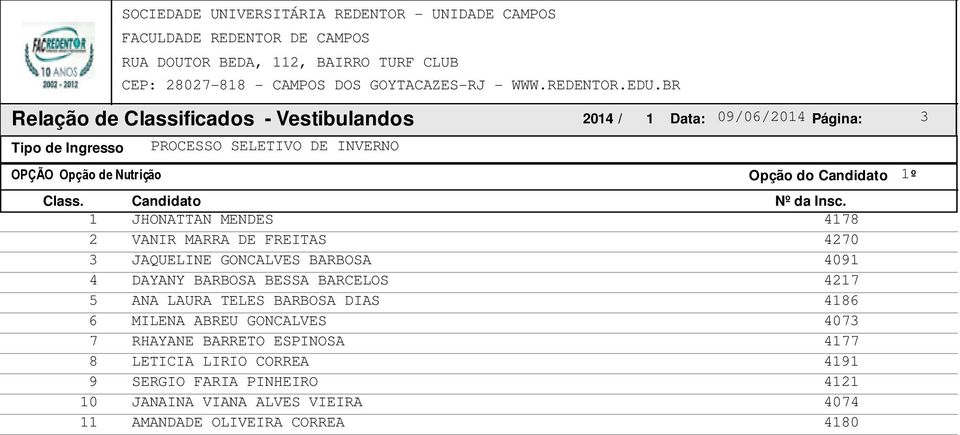 FACREDENTOR
10 ANOS
2002 - 2012

SOCIEDADE UNIVERSITÁRIA REDENTOR - UNIDADE CAMPOS
FACULDADE REDENTOR DE CAMPOS
RUA DOUTOR BEDA, 112, BAIRRO TURF CLUB
CEP: 28027-818 - CAMPOS DOS GOYTACAZES-RJ - WWW.REDENTOR.EDU.BR

Relação de Classificados - Vestibulandos 2014 / 1 Data: 09/06/2014 Página: 3

Tipo de Ingresso PROCESSO SELETIVO DE INVERNO

OPÇÃO Opção de Nutrição Opção do Candidato 1º

| Class. | Candidato | Nº da Insc. |
|---|---|---|
| 1 | JHONATTAN MENDES | 4178 |
| 2 | VANIR MARRA DE FREITAS | 4270 |
| 3 | JAQUELINE GONCALVES BARBOSA | 4091 |
| 4 | DAYANY BARBOSA BESSA BARCELOS | 4217 |
| 5 | ANA LAURA TELES BARBOSA DIAS | 4186 |
| 6 | MILENA ABREU GONCALVES | 4073 |
| 7 | RHAYANE BARRETO ESPINOSA | 4177 |
| 8 | LETICIA LIRIO CORREA | 4191 |
| 9 | SERGIO FARIA PINHEIRO | 4121 |
| 10 | JANAINA VIANA ALVES VIEIRA | 4074 |
| 11 | AMANDADE OLIVEIRA CORREA | 4180 |